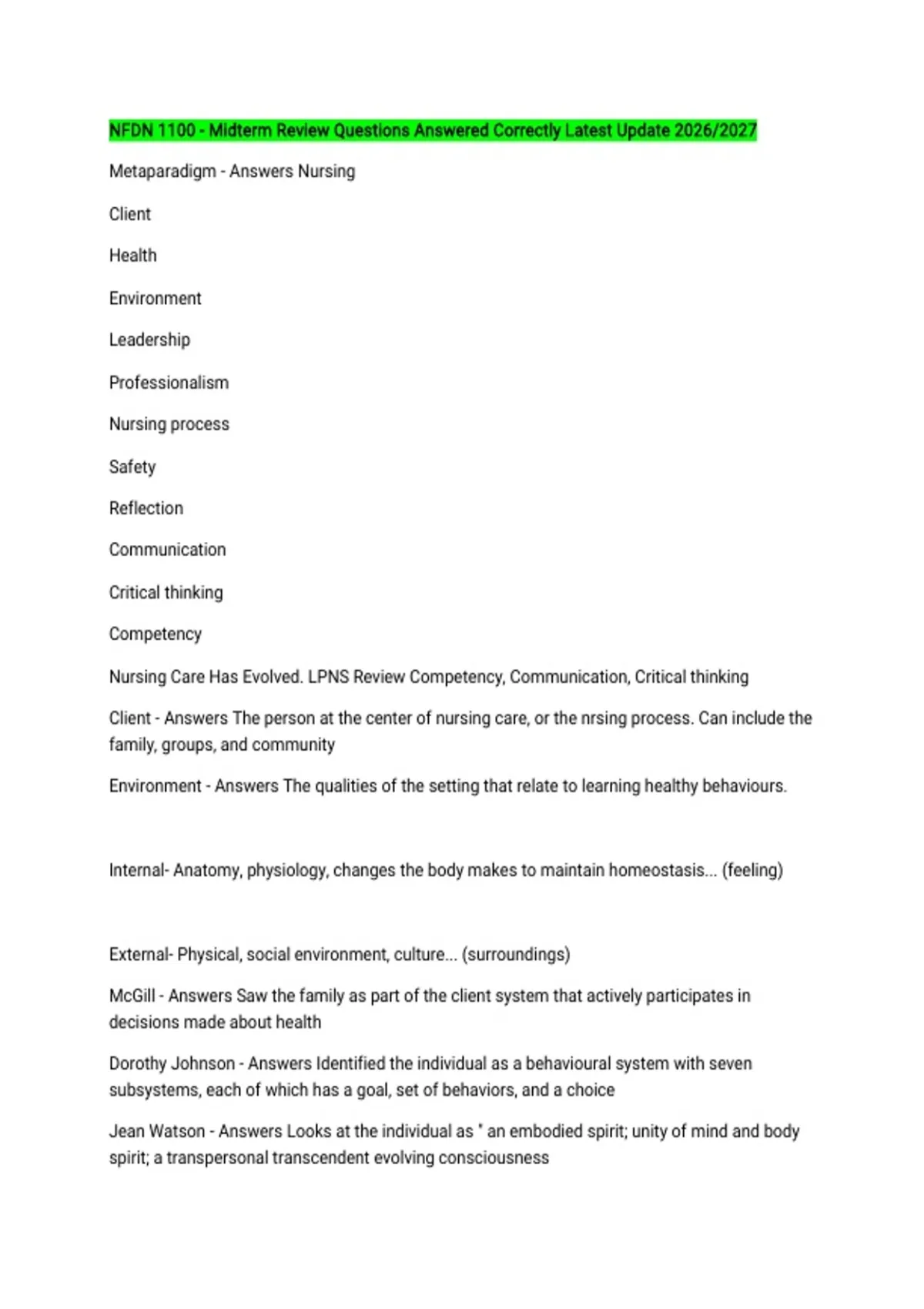 NFDN 1100 - Midterm Review Questions Answered Correctly Latest Update 2026/2027

Metaparadigm - Answers Nursing

Client

Health

Environment

Leadership

Professionalism

Nursing process

Safety

Reflection

Communication

Critical thinking

Competency

Nursing Care Has Evolved. LPNS Review Competency, Communication, Critical thinking

Client - Answers The person at the center of nursing care, or the nrsing process. Can include the family, groups, and community

Environment - Answers The qualities of the setting that relate to learning healthy behaviours.

Internal- Anatomy, physiology, changes the body makes to maintain homeostasis... (feeling)

External- Physical, social environment, culture... (surroundings)

McGill - Answers Saw the family as part of the client system that actively participates in decisions made about health

Dorothy Johnson - Answers Identified the individual as a behavioural system with seven subsystems, each of which has a goal, set of behaviors, and a choice

Jean Watson - Answers Looks at the individual as " an embodied spirit; unity of mind and body spirit; a transpersonal transcendent evolving consciousness